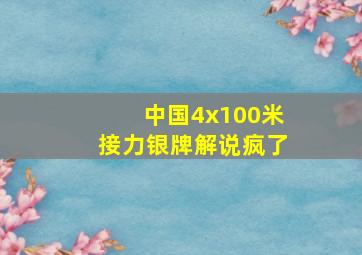 中国4x100米
接力银牌解说疯了